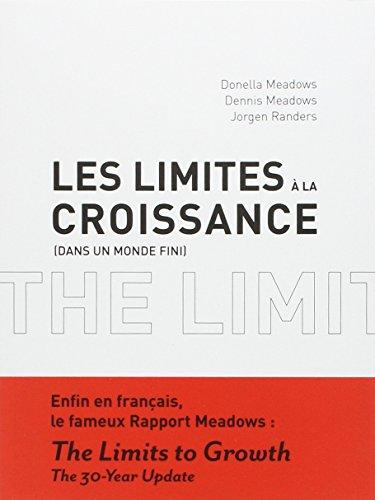 Donella Meadows
Dennis Meadows
Jorgen Randers

LES LIMITES À LA CROISSANCE
(DANS UN MONDE FINI)

THE LIMIT

Enfin en français, le fameux Rapport Meadows :

The Limits to Growth
The 30-Year Update